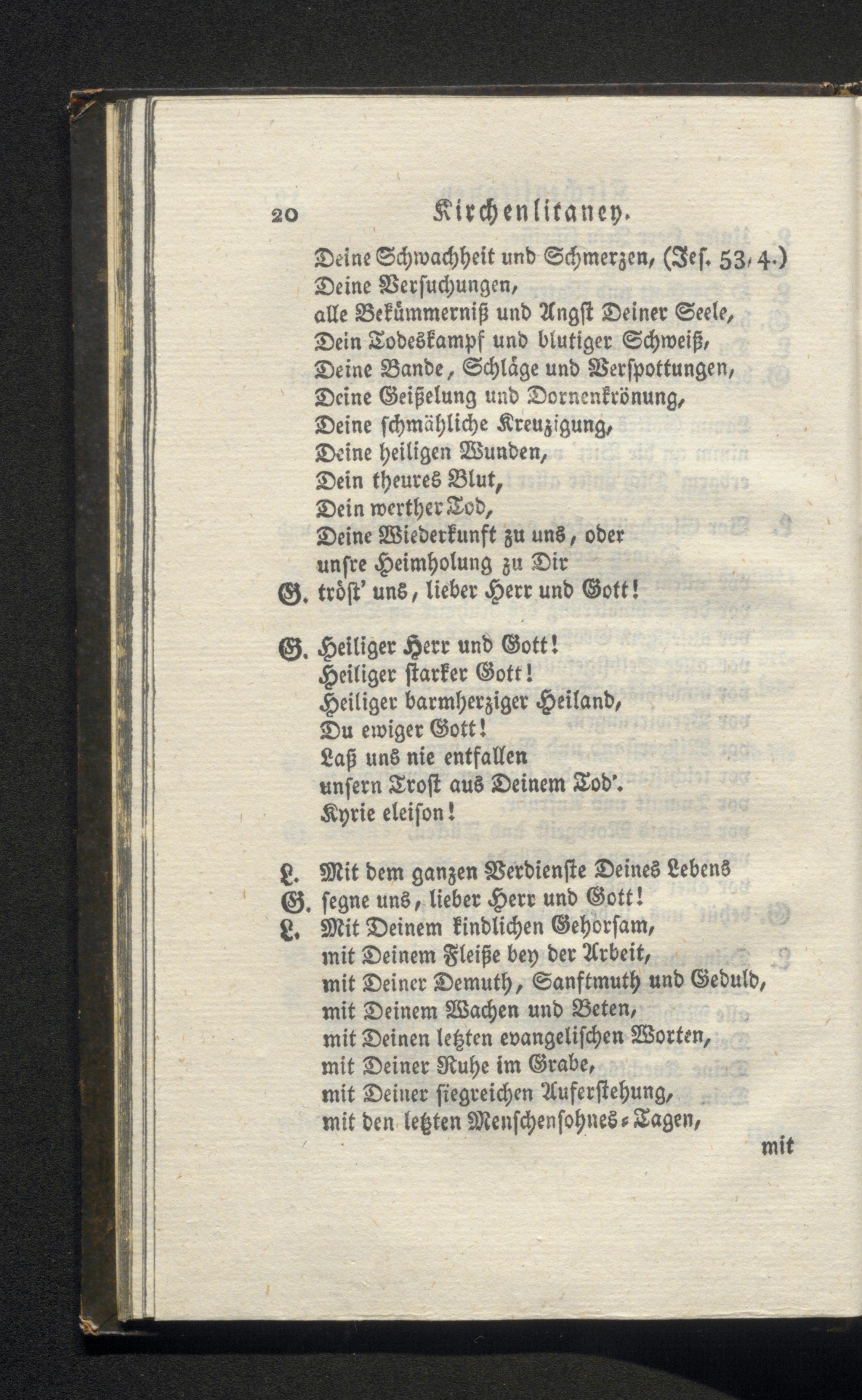 20 Kirchenlitaney.

Deine Schwachheit und Schmerzen, (Jes. 53, 4.)
Deine Versuchungen,
alle Bekümmerniß und Angst Deiner Seele,
Dein Todeskampf und blutiger Schweiß,
Deine Bande, Schläge und Verspottungen,
Deine Geißelung und Dornenkrönung,
Deine schmähliche Kreuzigung,
Deine heiligen Wunden,
Dein theures Blut,
Dein werther Tod,
Deine Wiederkunft zu uns, oder
unsre Heimholung zu Dir
G. tröst' uns, lieber Herr und Gott!

G. Heiliger Herr und Gott!
Heiliger starker Gott!
Heiliger barmherziger Heiland,
Du ewiger Gott!
Laß uns nie entfallen
unsern Trost aus Deinem Tod'.
Kyrie eleison!

L. Mit dem ganzen Verdienste Deines Lebens
G. segne uns, lieber Herr und Gott!
L. Mit Deinem kindlichen Gehorsam,
mit Deinem Fleiße bey der Arbeit,
mit Deiner Demuth, Sanftmuth und Geduld,
mit Deinem Wachen und Beten,
mit Deinen letzten evangelischen Worten,
mit Deiner Ruhe im Grabe,
mit Deiner siegreichen Auferstehung,
mit den letzten Menschensohnes-Tagen,

mit